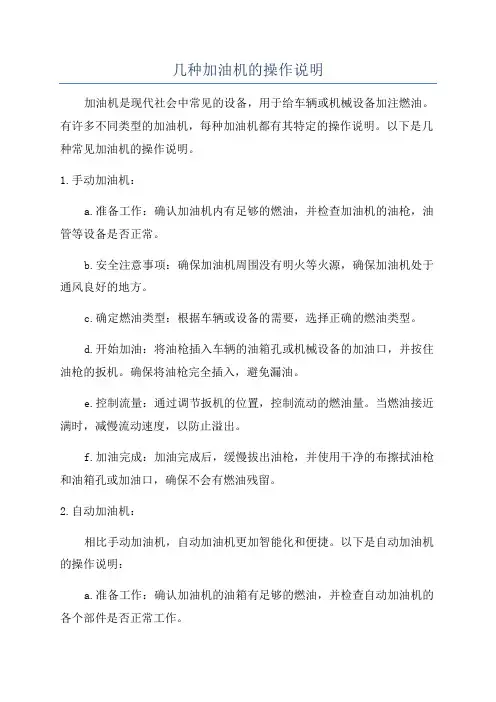 几种加油机的操作说明

加油机是现代社会中常见的设备，用于给车辆或机械设备加注燃油。有许多不同类型的加油机，每种加油机都有其特定的操作说明。以下是几种常见加油机的操作说明。

1.手动加油机：

a.准备工作：确认加油机内有足够的燃油，并检查加油机的油枪，油管等设备是否正常。

b.安全注意事项：确保加油机周围没有明火等火源，确保加油机处于通风良好的地方。

c.确定燃油类型：根据车辆或设备的需要，选择正确的燃油类型。

d.开始加油：将油枪插入车辆的油箱孔或机械设备的加油口，并按住油枪的扳机。确保将油枪完全插入，避免漏油。

e.控制流量：通过调节扳机的位置，控制流动的燃油量。当燃油接近满时，减慢流动速度，以防止溢出。

f.加油完成：加油完成后，缓慢拔出油枪，并使用干净的布擦拭油枪和油箱孔或加油口，确保不会有燃油残留。

2.自动加油机：

相比手动加油机，自动加油机更加智能化和便捷。以下是自动加油机的操作说明：

a.准备工作：确认加油机的油箱有足够的燃油，并检查自动加油机的各个部件是否正常工作。